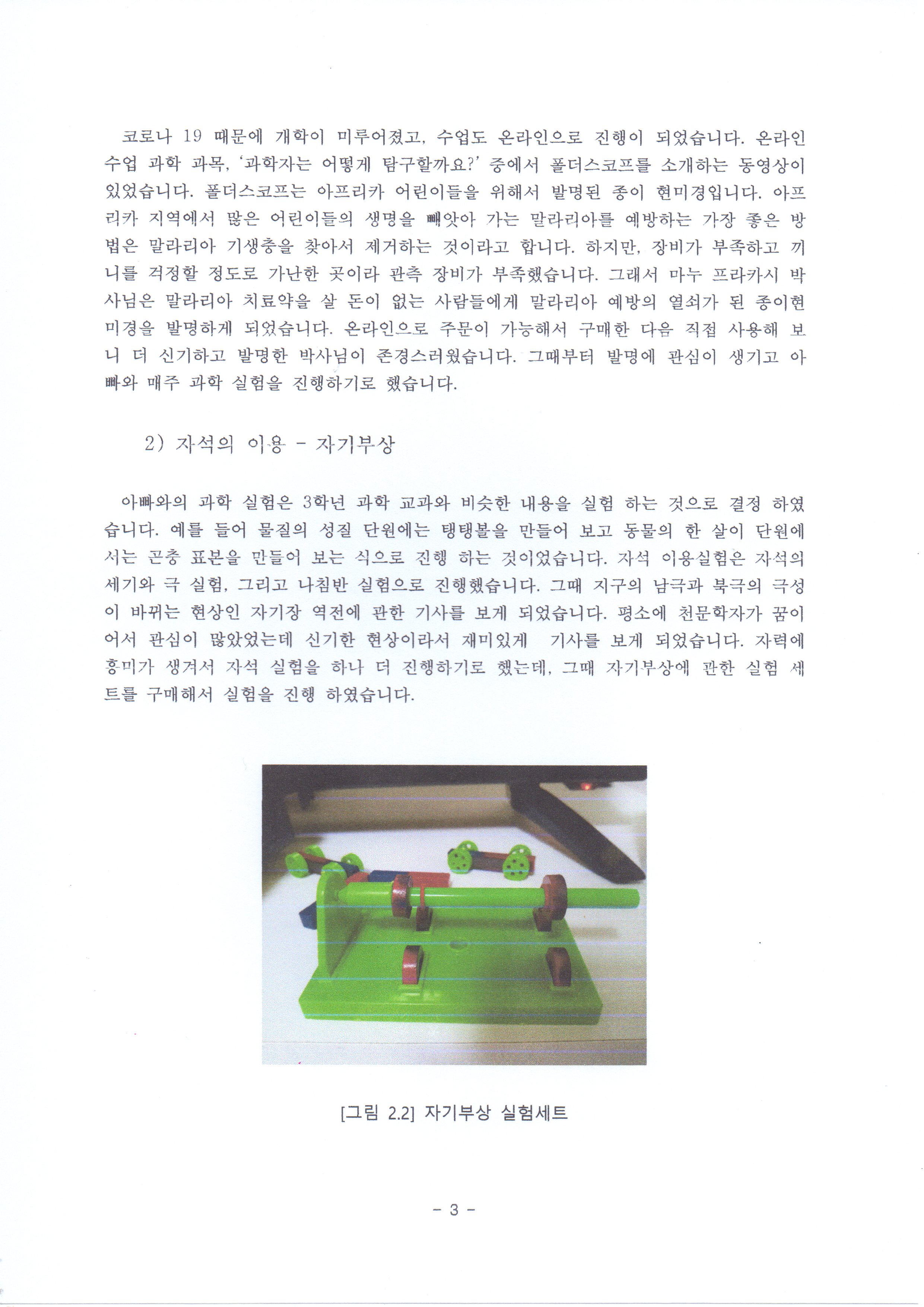 코로나 19 때문에 개학이 미루어졌고, 수업도 온라인으로 진행이 되었습니다. 온라인 수업 과학 과목, '과학자는 어떻게 탐구할까요?' 중에서 폴더스코프를 소개하는 동영상이 있었습니다. 폴더스코프는 아프리카 어린이들을 위해서 발명된 종이 현미경입니다. 아프리카 지역에서 많은 어린이들의 생명을 빼앗아 가는 말라리아를 예방하는 가장 좋은 방법은 말라리아 기생충을 찾아서 제거하는 것이라고 합니다. 하지만, 장비가 부족하고 끼니를 걱정할 정도로 가난한 곳이라 관측 장비가 부족했습니다. 그래서 마누 프라카시 박사님은 말라리아 치료약을 살 돈이 없는 사람들에게 말라리아 예방의 열쇠가 된 종이현미경을 발명하게 되었습니다. 온라인으로 주문이 가능해서 구매한 다음 직접 사용해 보니 더 신기하고 발명한 박사님이 존경스러웠습니다. 그때부터 발명에 관심이 생기고 아빠와 매주 과학 실험을 진행하기로 했습니다.

2) 자석의 이용 - 자기부상

아빠와의 과학 실험은 3학년 과학 교과와 비슷한 내용을 실험 하는 것으로 결정 하였습니다. 예를 들어 물질의 성질 단원에는 탱탱볼을 만들어 보고 동물의 한 살이 단원에서는 곤충 표본을 만들어 보는 식으로 진행 하는 것이었습니다. 자석 이용실험은 자석의 세기와 극 실험, 그리고 나침반 실험으로 진행했습니다. 그때 지구의 남극과 북극의 극성이 바뀌는 현상인 자기장 역전에 관한 기사를 보게 되었습니다. 평소에 천문학자가 꿈이어서 관심이 많았었는데 신기한 현상이라서 재미있게 기사를 보게 되었습니다. 자력에 흥미가 생겨서 자석 실험을 하나 더 진행하기로 했는데, 그때 자기부상에 관한 실험 세트를 구매해서 실험을 진행 하였습니다.

[그림 2.2] 자기부상 실험세트

- 3 -